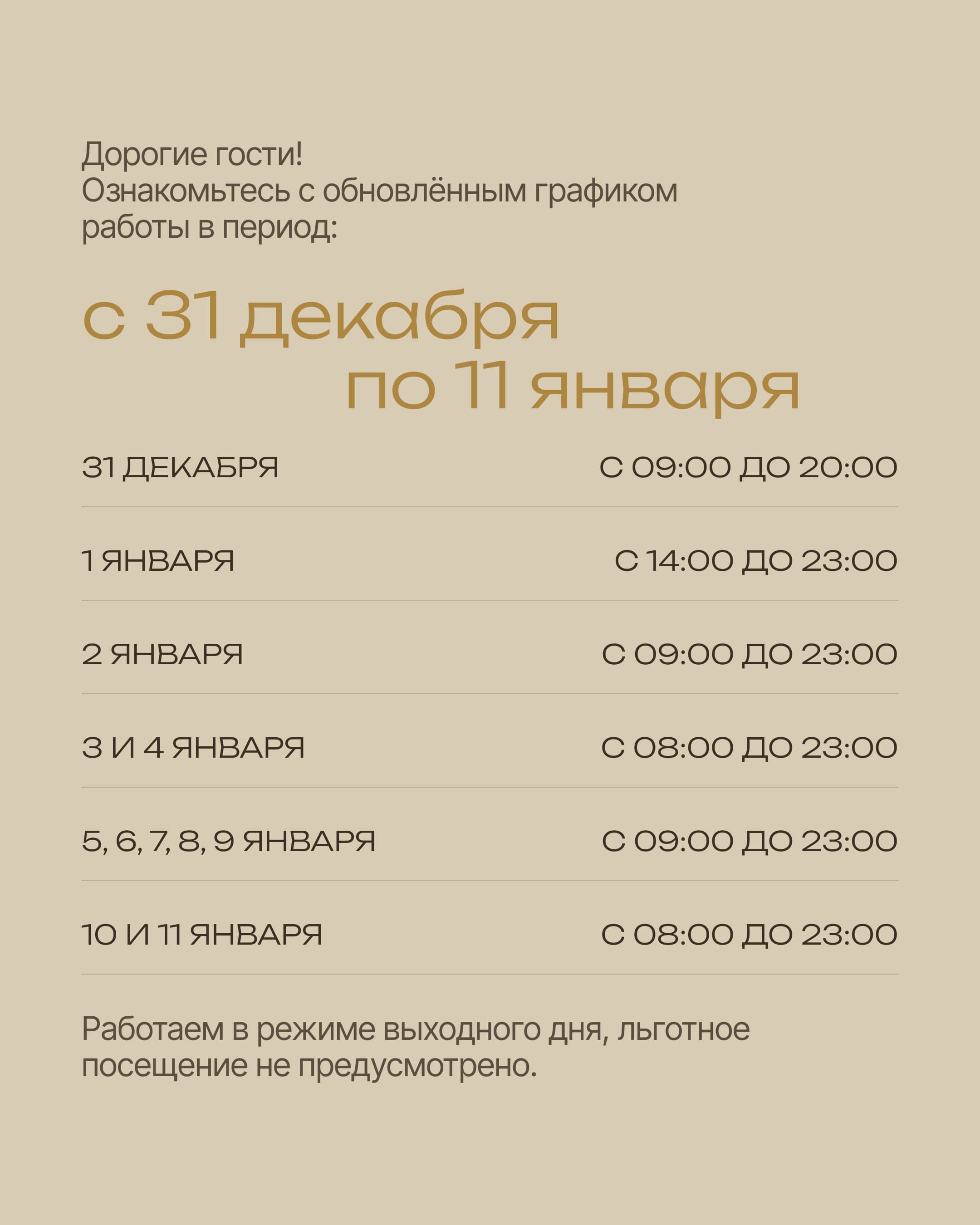 Дорогие гости!
Ознакомьтесь с обновлённым графиком работы в период:

с 31 декабря
по 11 января

31 ДЕКАБРЯ С 09:00 ДО 20:00

1 ЯНВАРЯ С 14:00 ДО 23:00

2 ЯНВАРЯ С 09:00 ДО 23:00

3 И 4 ЯНВАРЯ С 08:00 ДО 23:00

5, 6, 7, 8, 9 ЯНВАРЯ С 09:00 ДО 23:00

10 И 11 ЯНВАРЯ С 08:00 ДО 23:00

Работаем в режиме выходного дня, льготное посещение не предусмотрено.